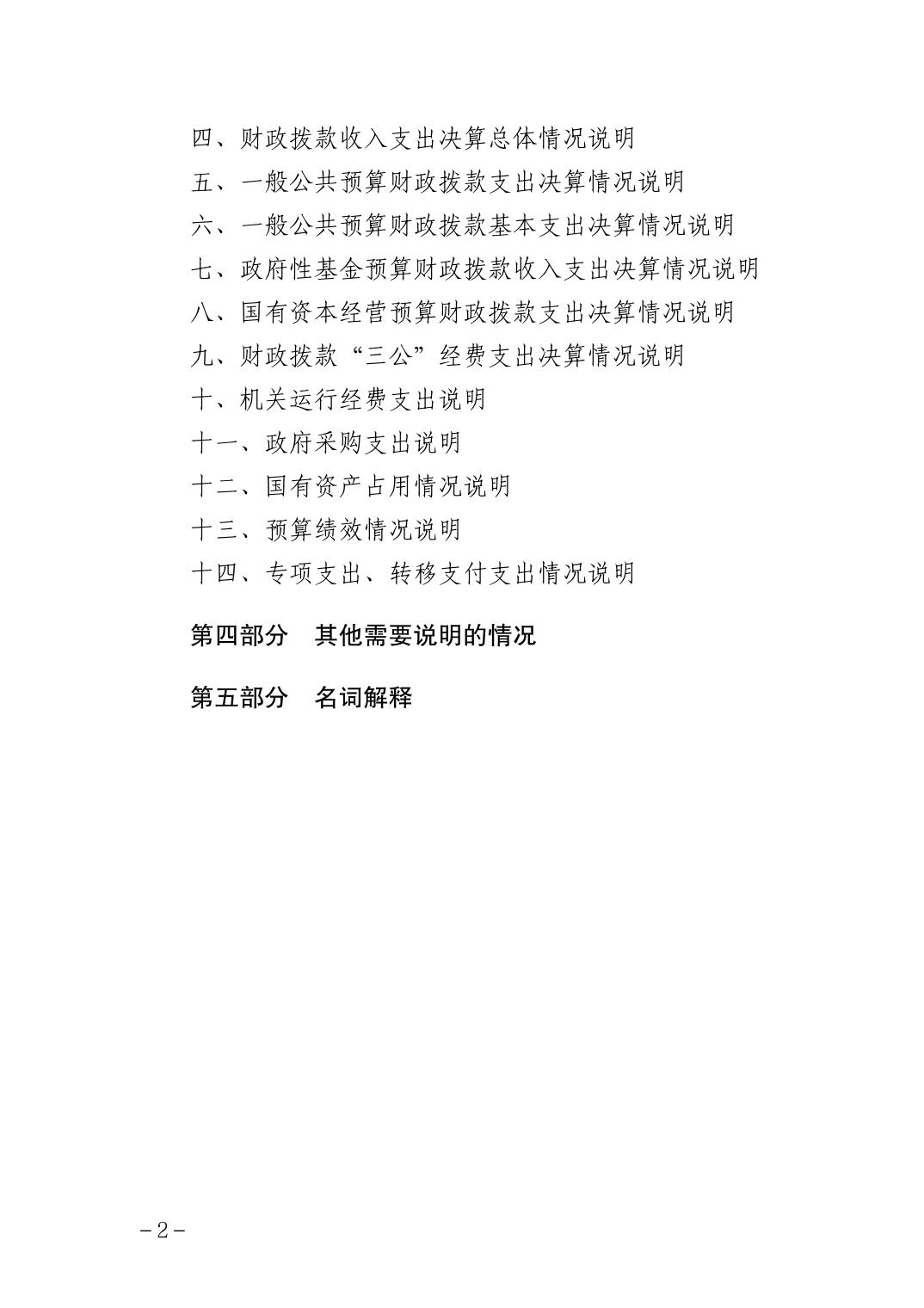 四、财政拨款收入支出决算总体情况说明

五、一般公共预算财政拨款支出决算情况说明

六、一般公共预算财政拨款基本支出决算情况说明

七、政府性基金预算财政拨款收入支出决算情况说明

八、国有资本经营预算财政拨款支出决算情况说明

九、财政拨款“三公”经费支出决算情况说明

十、机关运行经费支出说明

十一、政府采购支出说明

十二、国有资产占用情况说明

十三、预算绩效情况说明

十四、专项支出、转移支付支出情况说明

第四部分　其他需要说明的情况

第五部分　名词解释

－2－